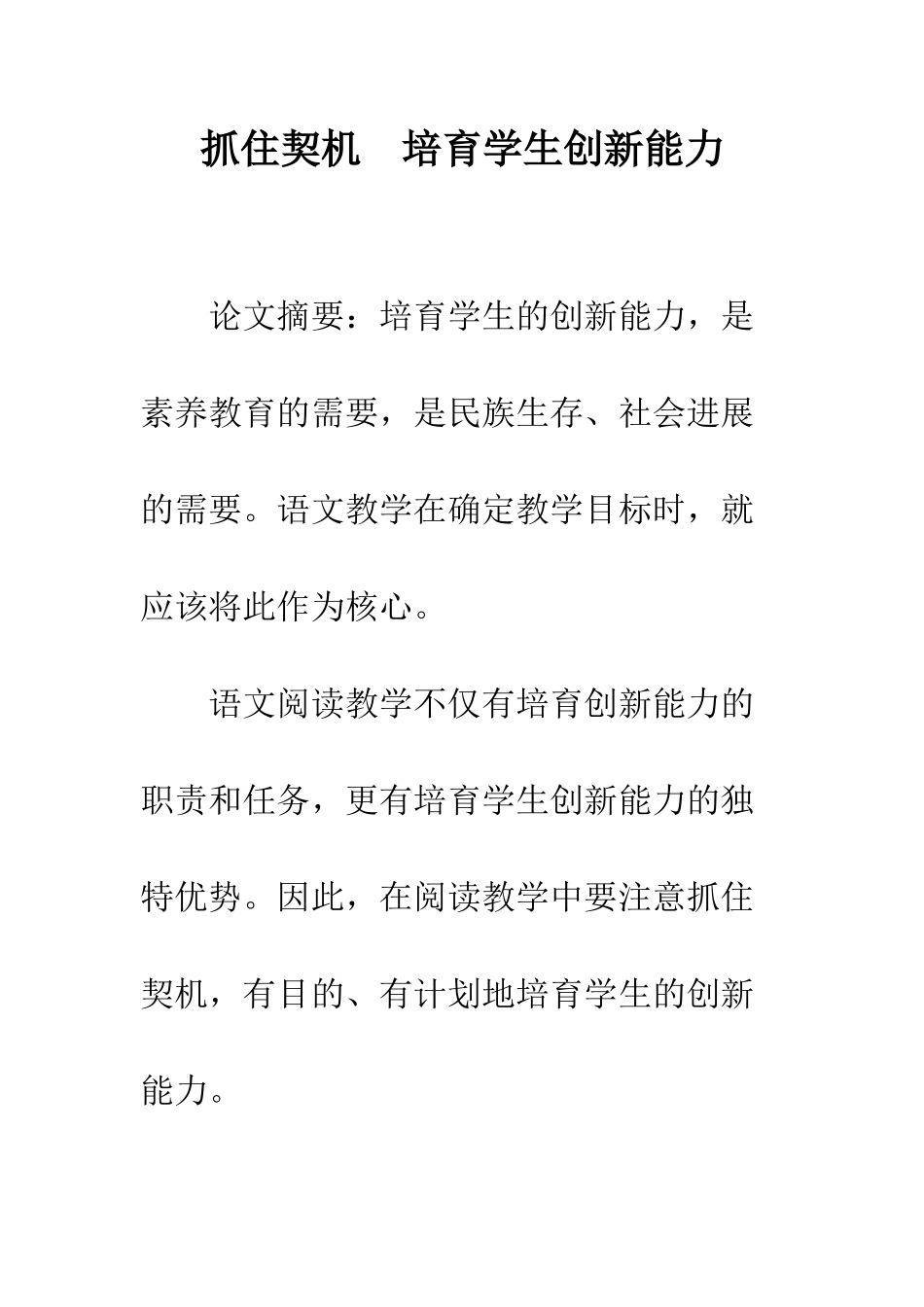 抓住契机　培育学生创新能力

论文摘要：培育学生的创新能力，是素养教育的需要，是民族生存、社会进展的需要。语文教学在确定教学目标时，就应该将此作为核心。

语文阅读教学不仅有培育创新能力的职责和任务，更有培育学生创新能力的独特优势。因此，在阅读教学中要注意抓住契机，有目的、有计划地培育学生的创新能力。